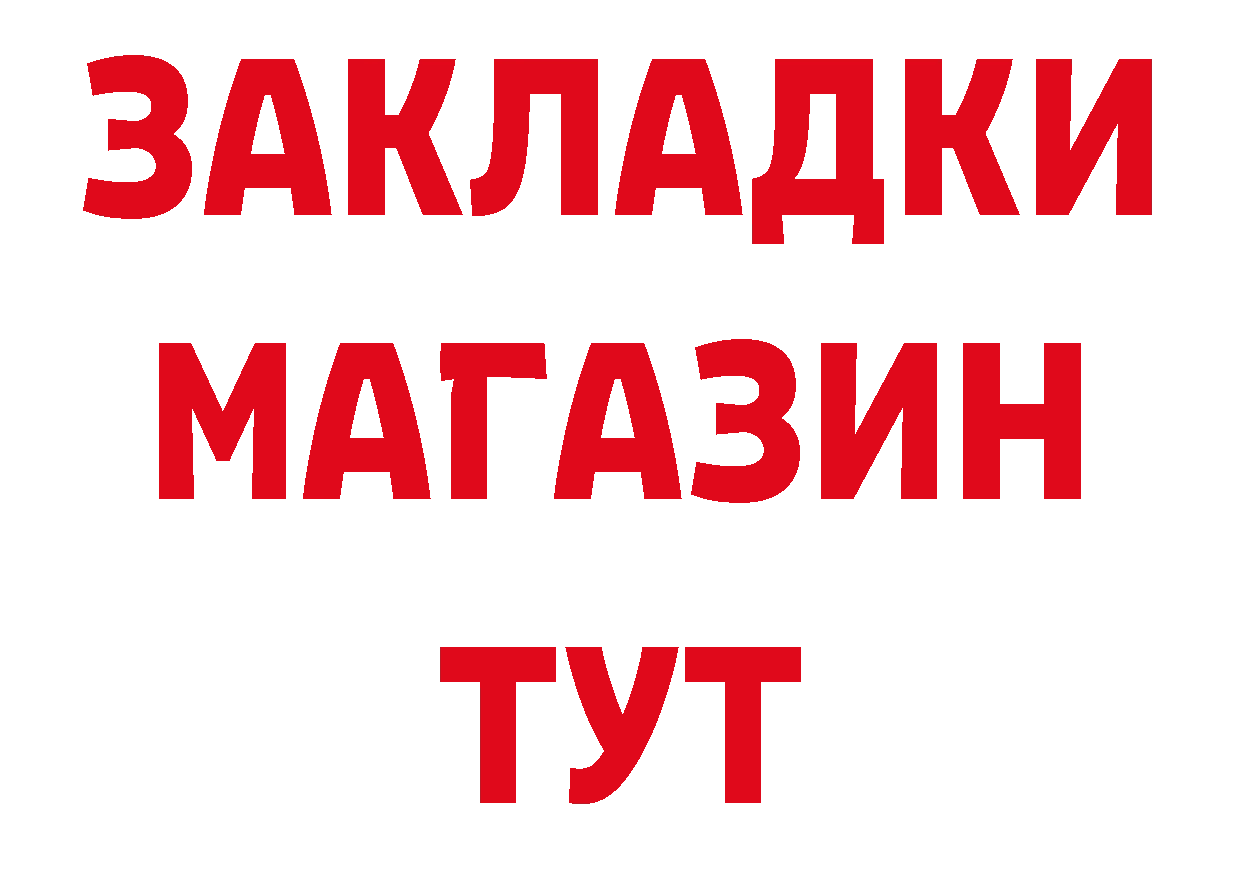 ЗАКЛАДКИ
МАГАЗИН
ТУТ